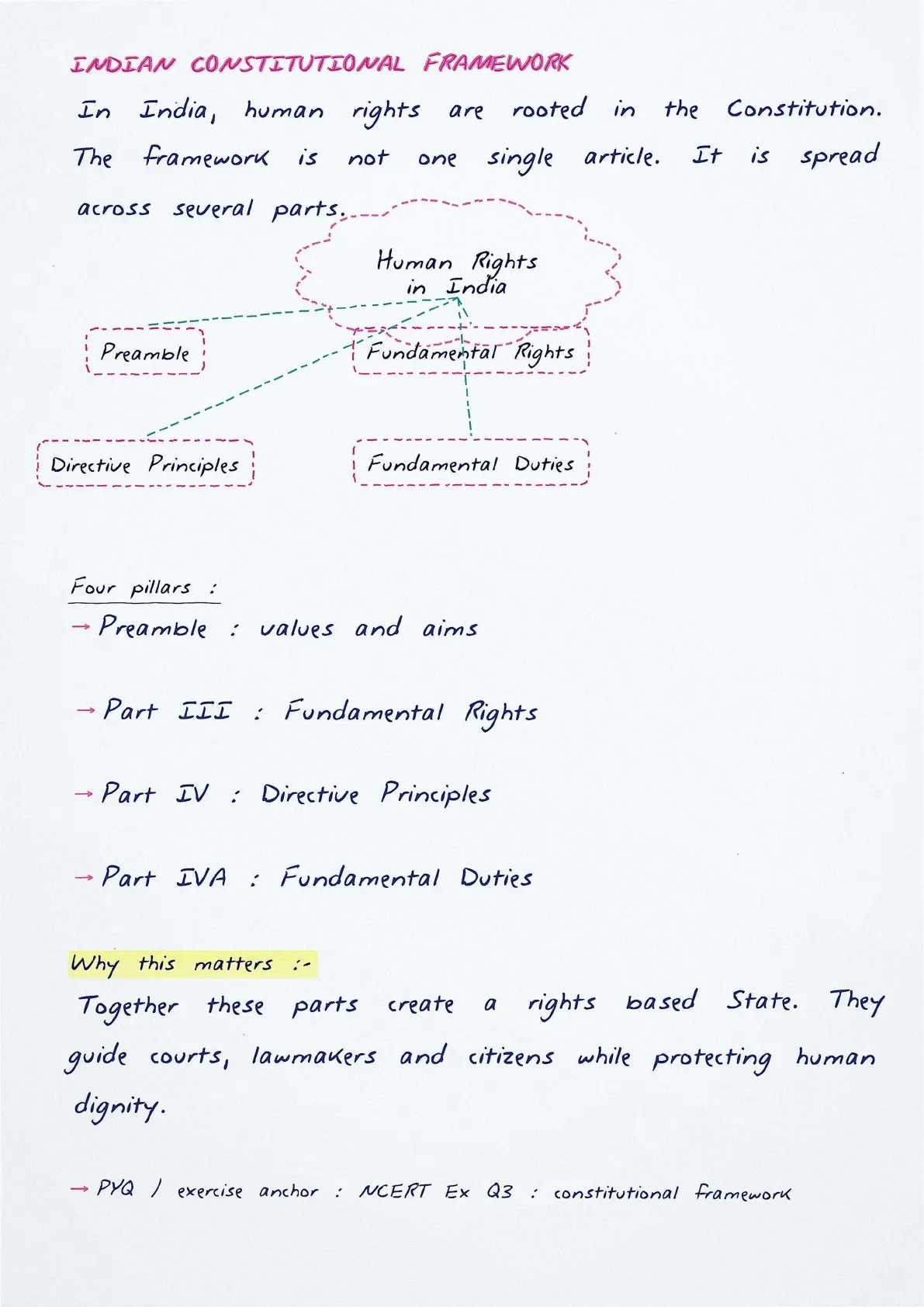 INDIAN CONSTITUTIONAL FRAMEWORK

In India, human rights are rooted in the Constitution. The framework is not one single article. It is spread across several parts.

Human Rights in India

Preamble

Fundamental Rights

Directive Principles

Fundamental Duties

Four pillars :

→ Preamble : values and aims

→ Part III : Fundamental Rights

→ Part IV : Directive Principles

→ Part IVA : Fundamental Duties

Why this matters :-

Together these parts create a rights based State. They guide courts, lawmakers and citizens while protecting human dignity.

→ PYQ / exercise anchor : NCERT Ex Q3 : constitutional framework